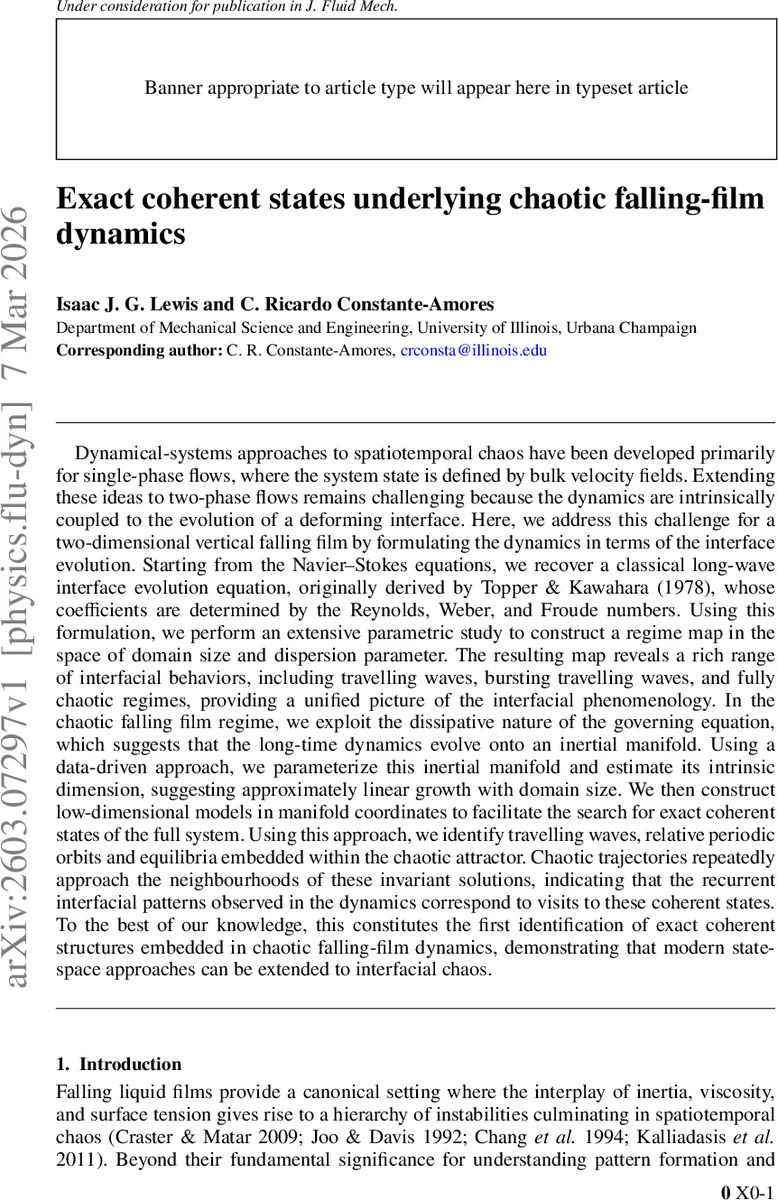 Under consideration for publication in J. Fluid Mech.

Banner appropriate to article type will appear here in typeset article

arXiv:2603.07297v1 [physics.flu-dyn] 7 Mar 2026

Exact coherent states underlying chaotic falling-film dynamics

Isaac J. G. Lewis and C. Ricardo Constante-Amores
Department of Mechanical Science and Engineering, University of Illinois, Urbana Champaign
Corresponding author: C. R. Constante-Amores, crconsta@illinois.edu

Dynamical-systems approaches to spatiotemporal chaos have been developed primarily for single-phase flows, where the system state is defined by bulk velocity fields. Extending these ideas to two-phase flows remains challenging because the dynamics are intrinsically coupled to the evolution of a deforming interface. Here, we address this challenge for a two-dimensional vertical falling film by formulating the dynamics in terms of the interface evolution. Starting from the Navier–Stokes equations, we recover a classical long-wave interface evolution equation, originally derived by Topper & Kawahara (1978), whose coefficients are determined by the Reynolds, Weber, and Froude numbers. Using this formulation, we perform an extensive parametric study to construct a regime map in the space of domain size and dispersion parameter. The resulting map reveals a rich range of interfacial behaviors, including travelling waves, bursting travelling waves, and fully chaotic regimes, providing a unified picture of the interfacial phenomenology. In the chaotic falling film regime, we exploit the dissipative nature of the governing equation, which suggests that the long-time dynamics evolve onto an inertial manifold. Using a data-driven approach, we parameterize this inertial manifold and estimate its intrinsic dimension, suggesting approximately linear growth with domain size. We then construct low-dimensional models in manifold coordinates to facilitate the search for exact coherent states of the full system. Using this approach, we identify travelling waves, relative periodic orbits and equilibria embedded within the chaotic attractor. Chaotic trajectories repeatedly approach the neighbourhoods of these invariant solutions, indicating that the recurrent interfacial patterns observed in the dynamics correspond to visits to these coherent states. To the best of our knowledge, this constitutes the first identification of exact coherent structures embedded in chaotic falling-film dynamics, demonstrating that modern state-space approaches can be extended to interfacial chaos.

1. Introduction
Falling liquid films provide a canonical setting where the interplay of inertia, viscosity, and surface tension gives rise to a hierarchy of instabilities culminating in spatiotemporal chaos (Craster & Matar 2009; Joo & Davis 1992; Chang et al. 1994; Kalliadasis et al. 2011). Beyond their fundamental significance for understanding pattern formation and

0 X0-1